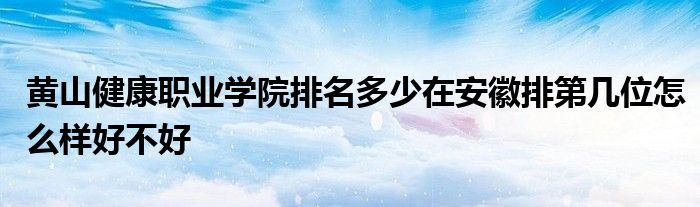 黄山健康职业学院排名多少在安徽排第几位怎么样好不好